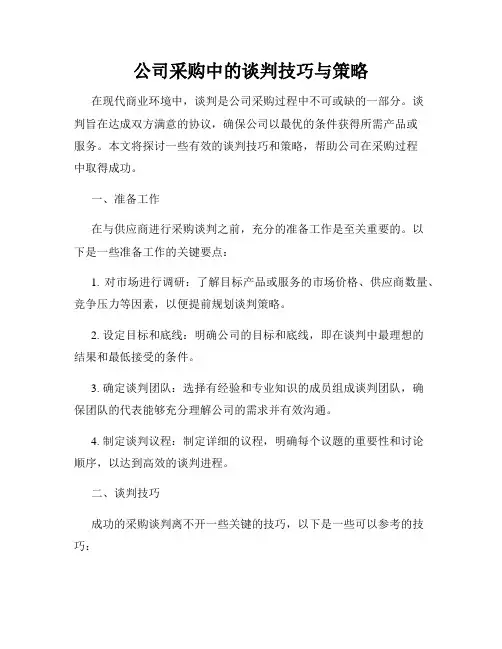 公司采购中的谈判技巧与策略

在现代商业环境中，谈判是公司采购过程中不可或缺的一部分。谈判旨在达成双方满意的协议，确保公司以最优的条件获得所需产品或服务。本文将探讨一些有效的谈判技巧和策略，帮助公司在采购过程中取得成功。

一、准备工作

在与供应商进行采购谈判之前，充分的准备工作是至关重要的。以下是一些准备工作的关键要点：

1. 对市场进行调研：了解目标产品或服务的市场价格、供应商数量、竞争压力等因素，以便提前规划谈判策略。

2. 设定目标和底线：明确公司的目标和底线，即在谈判中最理想的结果和最低接受的条件。

3. 确定谈判团队：选择有经验和专业知识的成员组成谈判团队，确保团队的代表能够充分理解公司的需求并有效沟通。

4. 制定谈判议程：制定详细的议程，明确每个议题的重要性和讨论顺序，以达到高效的谈判进程。

二、谈判技巧

成功的采购谈判离不开一些关键的技巧，以下是一些可以参考的技巧：